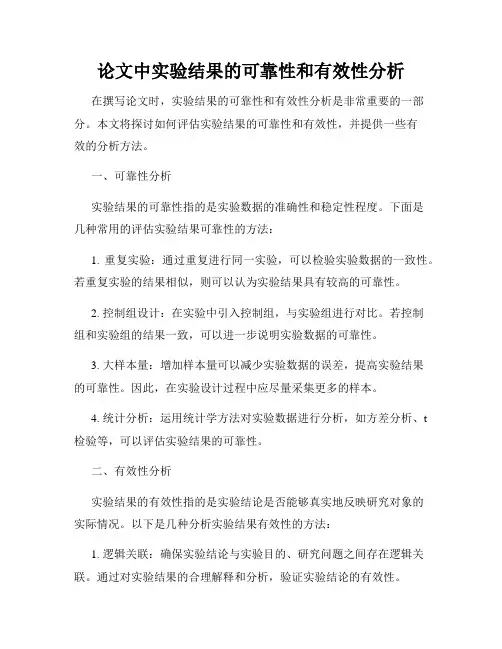 论文中实验结果的可靠性和有效性分析

在撰写论文时，实验结果的可靠性和有效性分析是非常重要的一部分。本文将探讨如何评估实验结果的可靠性和有效性，并提供一些有效的分析方法。

一、可靠性分析

实验结果的可靠性指的是实验数据的准确性和稳定性程度。下面是几种常用的评估实验结果可靠性的方法：

1. 重复实验：通过重复进行同一实验，可以检验实验数据的一致性。若重复实验的结果相似，则可以认为实验结果具有较高的可靠性。

2. 控制组设计：在实验中引入控制组，与实验组进行对比。若控制组和实验组的结果一致，可以进一步说明实验数据的可靠性。

3. 大样本量：增加样本量可以减少实验数据的误差，提高实验结果的可靠性。因此，在实验设计过程中应尽量采集更多的样本。

4. 统计分析：运用统计学方法对实验数据进行分析，如方差分析、t检验等，可以评估实验结果的可靠性。

二、有效性分析

实验结果的有效性指的是实验结论是否能够真实地反映研究对象的实际情况。以下是几种分析实验结果有效性的方法：

1. 逻辑关联：确保实验结论与实验目的、研究问题之间存在逻辑关联。通过对实验结果的合理解释和分析，验证实验结论的有效性。